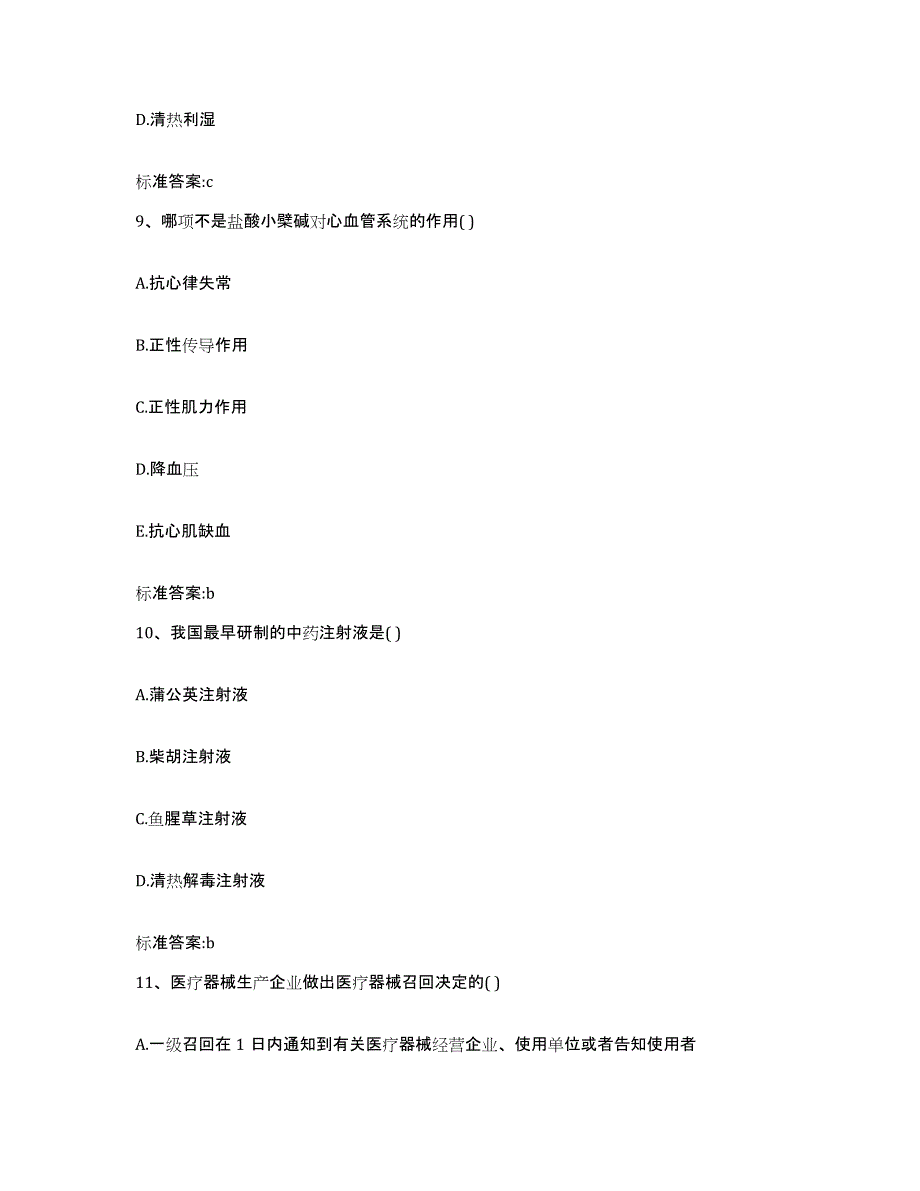 D.清热利湿

标准答案:c

9、哪项不是盐酸小檗碱对心血管系统的作用( )

A.抗心律失常

B.正性传导作用

C.正性肌力作用

D.降血压

E.抗心肌缺血

标准答案:b

10、我国最早研制的中药注射液是( )

A.蒲公英注射液

B.柴胡注射液

C.鱼腥草注射液

D.清热解毒注射液

标准答案:b

11、医疗器械生产企业做出医疗器械召回决定的( )

A.一级召回在 1 日内通知到有关医疗器械经营企业、使用单位或者告知使用者